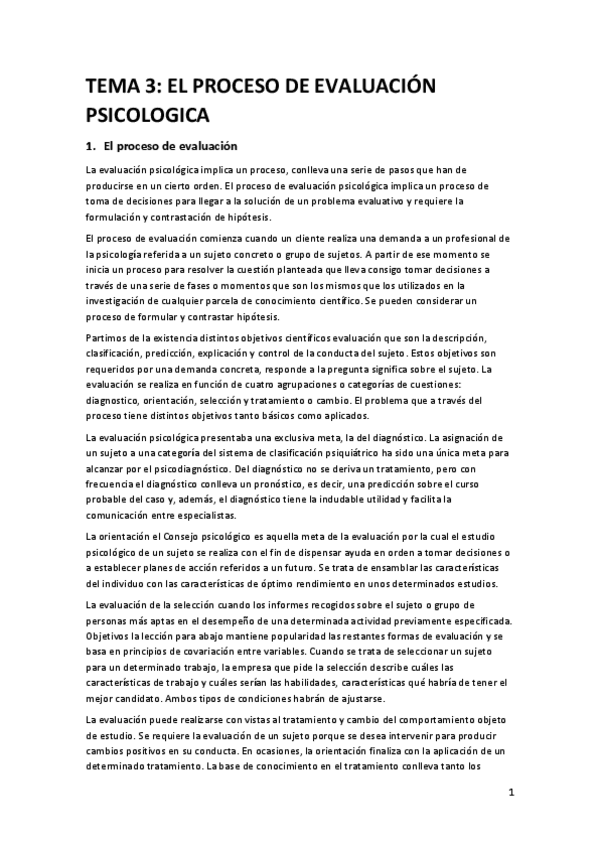 TEMA 3: EL PROCESO DE EVALUACIÓN PSICOLOGICA

1. El proceso de evaluación

La evaluación psicológica implica un proceso, conlleva una serie de pasos que han de producirse en un cierto orden. El proceso de evaluación psicológica implica un proceso de toma de decisiones para llegar a la solución de un problema evaluativo y requiere la formulación y contrastación de hipótesis.

El proceso de evaluación comienza cuando un cliente realiza una demanda a un profesional de la psicología referida a un sujeto concreto o grupo de sujetos. A partir de ese momento se inicia un proceso para resolver la cuestión planteada que lleva consigo tomar decisiones a través de una serie de fases o momentos que son los mismos que los utilizados en la investigación de cualquier parcela de conocimiento científico. Se pueden considerar un proceso de formular y contrastar hipótesis.

Partimos de la existencia distintos objetivos científicos evaluación que son la descripción, clasificación, predicción, explicación y control de la conducta del sujeto. Estos objetivos son requeridos por una demanda concreta, responde a la pregunta significa sobre el sujeto. La evaluación se realiza en función de cuatro agrupaciones o categorías de cuestiones: diagnostico, orientación, selección y tratamiento o cambio. El problema que a través del proceso tiene distintos objetivos tanto básicos como aplicados.

La evaluación psicológica presentaba una exclusiva meta, la del diagnóstico. La asignación de un sujeto a una categoría del sistema de clasificación psiquiátrico ha sido una única meta para alcanzar por el psicodiagnóstico. Del diagnóstico no se deriva un tratamiento, pero con frecuencia el diagnóstico conlleva un pronóstico, es decir, una predicción sobre el curso probable del caso y, además, el diagnóstico tiene la indudable utilidad y facilita la comunicación entre especialistas.

La orientación el Consejo psicológico es aquella meta de la evaluación por la cual el estudio psicológico de un sujeto se realiza con el fin de dispensar ayuda en orden a tomar decisiones o a establecer planes de acción referidos a un futuro. Se trata de ensamblar las características del individuo con las características de óptimo rendimiento en unos determinados estudios.

La evaluación de la selección cuando los informes recogidos sobre el sujeto o grupo de personas más aptas en el desempeño de una determinada actividad previamente especificada. Objetivos la lección para abajo mantiene popularidad las restantes formas de evaluación y se basa en principios de covariación entre variables. Cuando se trata de seleccionar un sujeto para un determinado trabajo, la empresa que pide la selección describe cuáles las características de trabajo y cuáles serían las habilidades, características qué habría de tener el mejor candidato. Ambos tipos de condiciones habrán de ajustarse.

La evaluación puede realizarse con vistas al tratamiento y cambio del comportamiento objeto de estudio. Se requiere la evaluación de un sujeto porque se desea intervenir para producir cambios positivos en su conducta. En ocasiones, la orientación finaliza con la aplicación de un determinado tratamiento. La base de conocimiento en el tratamiento conlleva tanto los

1